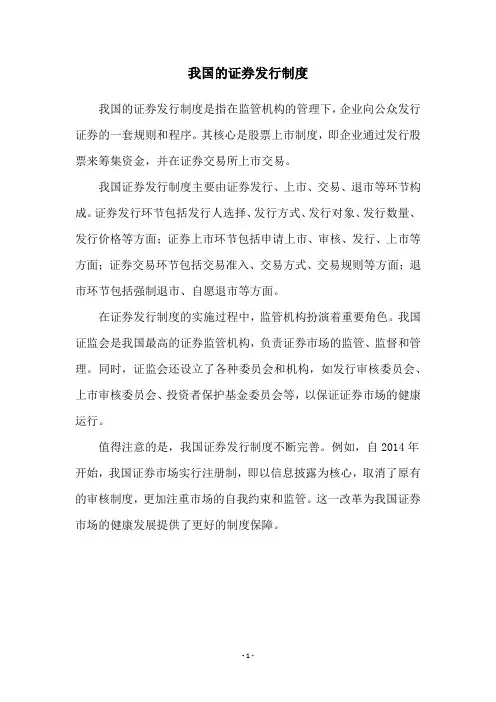 我国的证券发行制度

我国的证券发行制度是指在监管机构的管理下，企业向公众发行证券的一套规则和程序。其核心是股票上市制度，即企业通过发行股票来筹集资金，并在证券交易所上市交易。

我国证券发行制度主要由证券发行、上市、交易、退市等环节构成。证券发行环节包括发行人选择、发行方式、发行对象、发行数量、发行价格等方面；证券上市环节包括申请上市、审核、发行、上市等方面；证券交易环节包括交易准入、交易方式、交易规则等方面；退市环节包括强制退市、自愿退市等方面。

在证券发行制度的实施过程中，监管机构扮演着重要角色。我国证监会是我国最高的证券监管机构，负责证券市场的监管、监督和管理。同时，证监会还设立了各种委员会和机构，如发行审核委员会、上市审核委员会、投资者保护基金委员会等，以保证证券市场的健康运行。

值得注意的是，我国证券发行制度不断完善。例如，自 2014 年开始，我国证券市场实行注册制，即以信息披露为核心，取消了原有的审核制度，更加注重市场的自我约束和监管。这一改革为我国证券市场的健康发展提供了更好的制度保障。

- 1 -